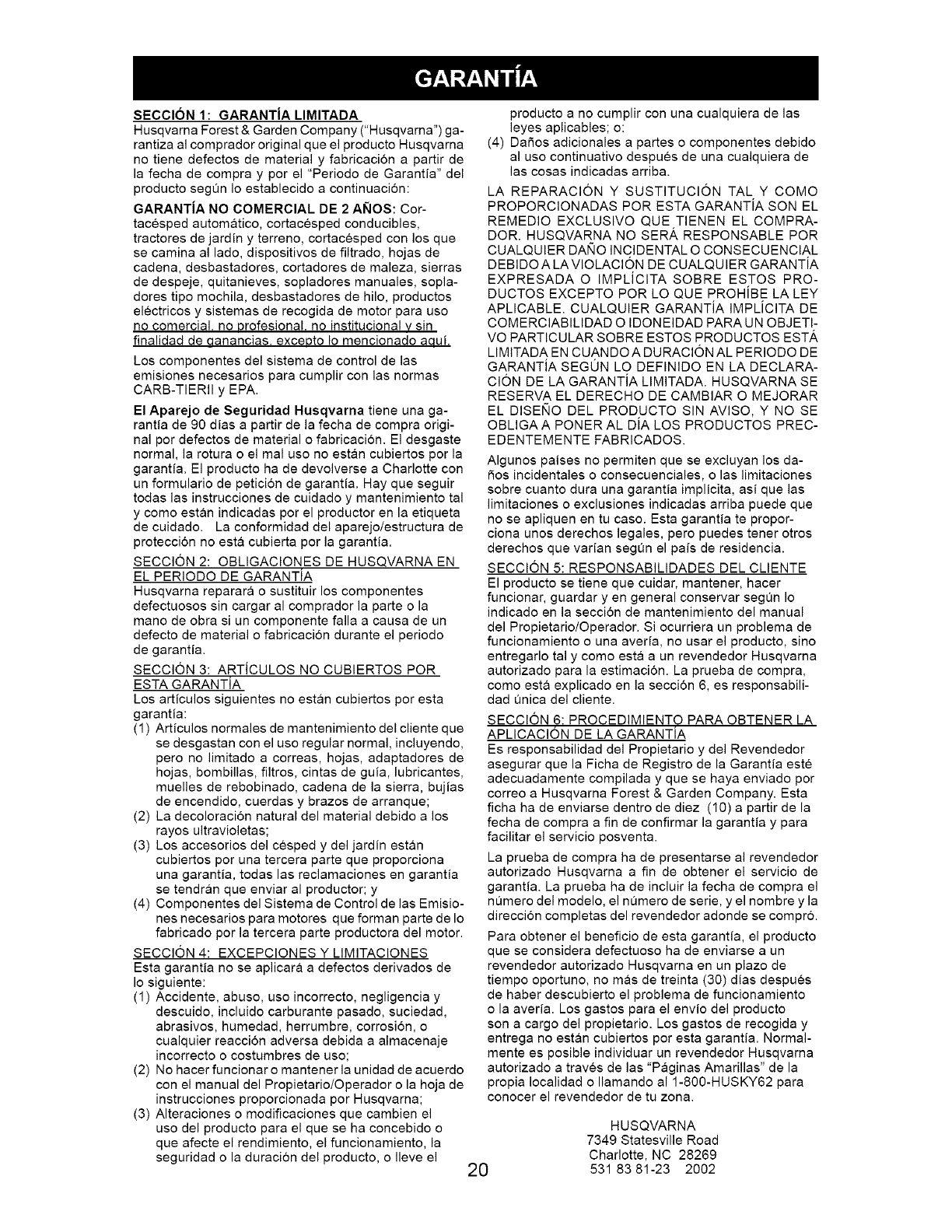 GARANTÍA

SECCIÓN 1: GARANTÍA LIMITADA
Husqvarna Forest & Garden Company ("Husqvarna") garantiza al comprador original que el producto Husqvarna no tiene defectos de material y fabricación a partir de la fecha de compra y por el "Periodo de Garantía" del producto según lo establecido a continuación:

GARANTÍA NO COMERCIAL DE 2 AÑOS: Cortacésped automático, cortacésped conducibles, tractores de jardín y terreno, cortacésped con los que se camina al lado, dispositivos de filtrado, hojas de cadena, desbastadores, cortadores de maleza, sierras de despeje, quitanieves, sopladores manuales, sopladores tipo mochila, desbastadores de hilo, productos eléctricos y sistemas de recogida de motor para uso no comercial, no profesional, no institucional y sin finalidad de ganancias, excepto lo mencionado aquí.

Los componentes del sistema de control de las emisiones necesarios para cumplir con las normas CARB-TIERII y EPA.

El Aparejo de Seguridad Husqvarna tiene una garantía de 90 días a partir de la fecha de compra original por defectos de material o fabricación. El desgaste normal, la rotura o el mal uso no están cubiertos por la garantía. El producto ha de devolverse a Charlotte con un formulario de petición de garantía. Hay que seguir todas las instrucciones de cuidado y mantenimiento tal y como están indicadas por el productor en la etiqueta de cuidado. La conformidad del aparejo/estructura de protección no está cubierta por la garantía.

SECCIÓN 2: OBLIGACIONES DE HUSQVARNA EN EL PERIODO DE GARANTÍA
Husqvarna reparará o sustituir los componentes defectuosos sin cargar al comprador la parte o la mano de obra si un componente falla a causa de un defecto de material o fabricación durante el periodo de garantía.

SECCIÓN 3: ARTÍCULOS NO CUBIERTOS POR ESTA GARANTÍA
Los artículos siguientes no están cubiertos por esta garantía:
(1) Artículos normales de mantenimiento del cliente que se desgastan con el uso regular normal, incluyendo, pero no limitado a correas, hojas, adaptadores de hojas, bombillas, filtros, cintas de guía, lubricantes, muelles de rebobinado, cadena de la sierra, bujías de encendido, cuerdas y brazos de arranque;
(2) La decoloración natural del material debido a los rayos ultravioletas;
(3) Los accesorios del césped y del jardín están cubiertos por una tercera parte que proporciona una garantía, todas las reclamaciones en garantía se tendrán que enviar al productor; y
(4) Componentes del Sistema de Control de las Emisiones necesarios para motores que forman parte de lo fabricado por la tercera parte productora del motor.

SECCIÓN 4: EXCEPCIONES Y LIMITACIONES
Esta garantía no se aplicará a defectos derivados de lo siguiente:
(1) Accidente, abuso, uso incorrecto, negligencia y descuido, incluido carburante pasado, suciedad, abrasivos, humedad, herrumbre, corrosión, o cualquier reacción adversa debida a almacenaje incorrecto o costumbres de uso;
(2) No hacer funcionar o mantener la unidad de acuerdo con el manual del Propietario/Operador o la hoja de instrucciones proporcionada por Husqvarna;
(3) Alteraciones o modificaciones que cambien el uso del producto para el que se ha concebido o que afecte el rendimiento, el funcionamiento, la seguridad o la duración del producto, o lleve el producto a no cumplir con una cualquiera de las leyes aplicables; o:
(4) Daños adicionales a partes o componentes debido al uso continuativo después de una cualquiera de las cosas indicadas arriba.

LA REPARACIÓN Y SUSTITUCIÓN TAL Y COMO PROPORCIONADAS POR ESTA GARANTÍA SON EL REMEDIO EXCLUSIVO QUE TIENEN EL COMPRADOR. HUSQVARNA NO SERÁ RESPONSABLE POR CUALQUIER DAÑO INCIDENTAL O CONSECUENCIAL DEBIDO A LA VIOLACIÓN DE CUALQUIER GARANTÍA EXPRESADA O IMPLÍCITA SOBRE ESTOS PRODUCTOS EXCEPTO POR LO QUE PROHÍBE LA LEY APLICABLE. CUALQUIER GARANTÍA IMPLÍCITA DE COMERCIABILIDAD O IDONEIDAD PARA UN OBJETIVO PARTICULAR SOBRE ESTOS PRODUCTOS ESTÁ LIMITADA EN CUANDO A DURACIÓN AL PERIODO DE GARANTÍA SEGÚN LO DEFINIDO EN LA DECLARACIÓN DE LA GARANTÍA LIMITADA. HUSQVARNA SE RESERVA EL DERECHO DE CAMBIAR O MEJORAR EL DISEÑO DEL PRODUCTO SIN AVISO, Y NO SE OBLIGA A PONER AL DÍA LOS PRODUCTOS PRECEDENTEMENTE FABRICADOS.

Algunos países no permiten que se excluyan los daños incidentales o consecuenciales, o las limitaciones sobre cuanto dura una garantía implícita, así que las limitaciones o exclusiones indicadas arriba puede que no se apliquen en tu caso. Esta garantía te proporciona unos derechos legales, pero puedes tener otros derechos que varían según el país de residencia.

SECCIÓN 5: RESPONSABILIDADES DEL CLIENTE
El producto se tiene que cuidar, mantener, hacer funcionar, guardar y en general conservar según lo indicado en la sección de mantenimiento del manual del Propietario/Operador. Si ocurriera un problema de funcionamiento o una avería, no usar el producto, sino entregarlo tal y como está a un revendedor Husqvarna autorizado para la estimación. La prueba de compra, como está explicado en la sección 6, es responsabilidad única del cliente.

SECCIÓN 6: PROCEDIMIENTO PARA OBTENER LA APLICACIÓN DE LA GARANTÍA
Es responsabilidad del Propietario y del Revendedor asegurar que la Ficha de Registro de la Garantía esté adecuadamente compilada y que se haya enviado por correo a Husqvarna Forest & Garden Company. Esta ficha ha de enviarse dentro de diez (10) a partir de la fecha de compra a fin de confirmar la garantía y para facilitar el servicio posventa.

La prueba de compra ha de presentarse al revendedor autorizado Husqvarna a fin de obtener el servicio de garantía. La prueba ha de incluir la fecha de compra el número del modelo, el número de serie, y el nombre y la dirección completas del revendedor adonde se compró.

Para obtener el beneficio de esta garantía, el producto que se considera defectuoso ha de enviarse a un revendedor autorizado Husqvarna en un plazo de tiempo oportuno, no más de treinta (30) días después de haber descubierto el problema de funcionamiento o la avería. Los gastos para el envío del producto son a cargo del propietario. Los gastos de recogida y entrega no están cubiertos por esta garantía. Normalmente es posible individuar un revendedor Husqvarna autorizado a través de las "Páginas Amarillas" de la propia localidad o llamando al 1-800-HUSKY62 para conocer el revendedor de tu zona.

HUSQVARNA
7349 Statesville Road
Charlotte, NC 28269
531 83 81-23 2002

20